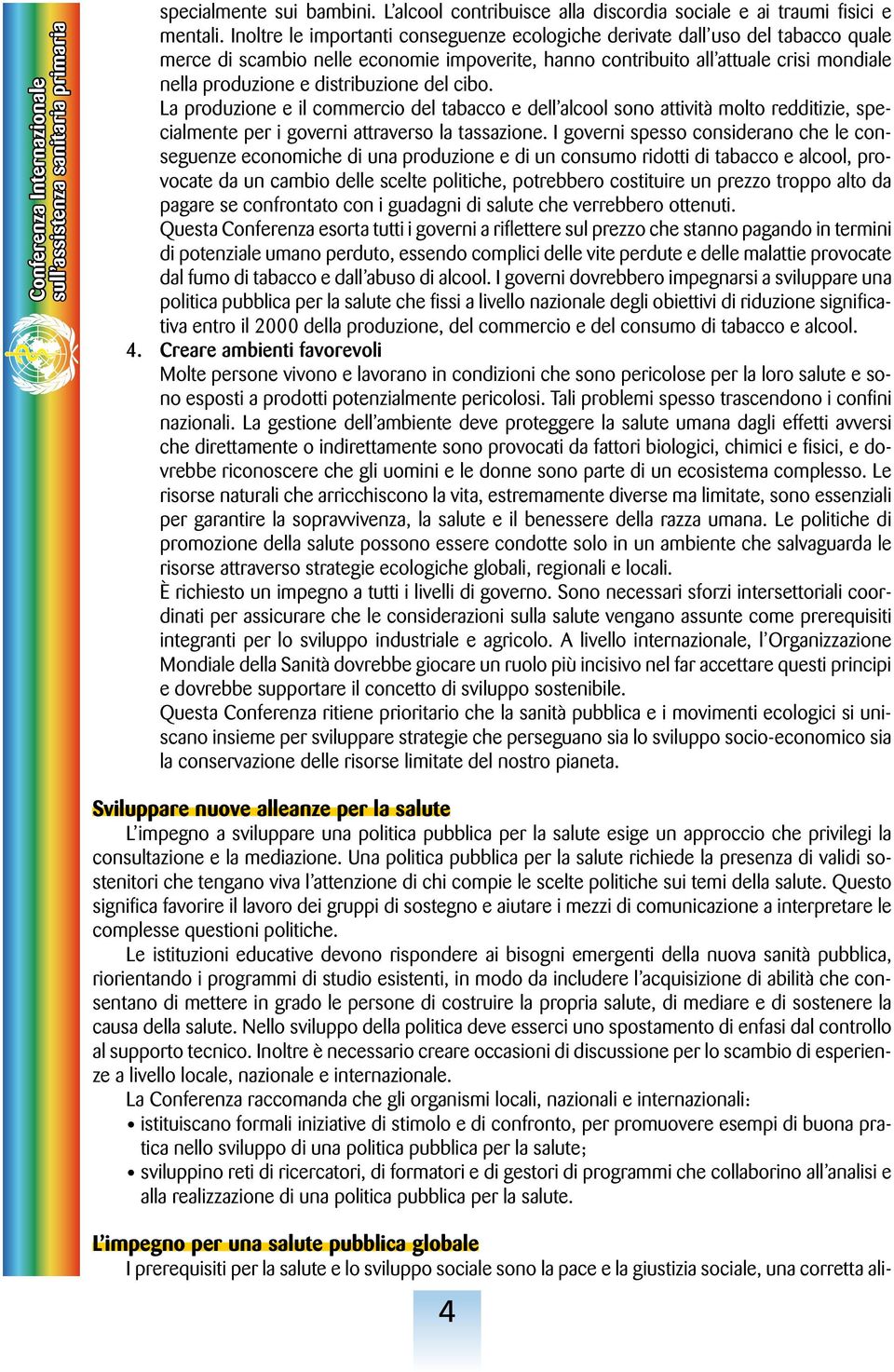 Conferenza Internazionale sull'assistenza sanitaria primaria

specialmente sui bambini. L'alcool contribuisce alla discordia sociale e ai traumi fisici e mentali. Inoltre le importanti conseguenze ecologiche derivate dall'uso del tabacco quale merce di scambio nelle economie impoverite, hanno contribuito all'attuale crisi mondiale nella produzione e distribuzione del cibo.

La produzione e il commercio del tabacco e dell'alcool sono attività molto redditizie, specialmente per i governi attraverso la tassazione. I governi spesso considerano che le conseguenze economiche di una produzione e di un consumo ridotti di tabacco e alcool, provocate da un cambio delle scelte politiche, potrebbero costituire un prezzo troppo alto da pagare se confrontato con i guadagni di salute che verrebbero ottenuti.

Questa Conferenza esorta tutti i governi a riflettere sul prezzo che stanno pagando in termini di potenziale umano perduto, essendo complici delle vite perdute e delle malattie provocate dal fumo di tabacco e dall'abuso di alcool. I governi dovrebbero impegnarsi a sviluppare una politica pubblica per la salute che fissi a livello nazionale degli obiettivi di riduzione significativa entro il 2000 della produzione, del commercio e del consumo di tabacco e alcool.

4. Creare ambienti favorevoli

Molte persone vivono e lavorano in condizioni che sono pericolose per la loro salute e sono esposti a prodotti potenzialmente pericolosi. Tali problemi spesso trascendono i confini nazionali. La gestione dell'ambiente deve proteggere la salute umana dagli effetti avversi che direttamente o indirettamente sono provocati da fattori biologici, chimici e fisici, e dovrebbe riconoscere che gli uomini e le donne sono parte di un ecosistema complesso. Le risorse naturali che arricchiscono la vita, estremamente diverse ma limitate, sono essenziali per garantire la sopravvivenza, la salute e il benessere della razza umana. Le politiche di promozione della salute possono essere condotte solo in un ambiente che salvaguarda le risorse attraverso strategie ecologiche globali, regionali e locali.

È richiesto un impegno a tutti i livelli di governo. Sono necessari sforzi intersettoriali coordinati per assicurare che le considerazioni sulla salute vengano assunte come prerequisiti integranti per lo sviluppo industriale e agricolo. A livello internazionale, l'Organizzazione Mondiale della Sanità dovrebbe giocare un ruolo più incisivo nel far accettare questi principi e dovrebbe supportare il concetto di sviluppo sostenibile.

Questa Conferenza ritiene prioritario che la sanità pubblica e i movimenti ecologici si uniscano insieme per sviluppare strategie che perseguano sia lo sviluppo socio-economico sia la conservazione delle risorse limitate del nostro pianeta.

Sviluppare nuove alleanze per la salute

L'impegno a sviluppare una politica pubblica per la salute esige un approccio che privilegi la consultazione e la mediazione. Una politica pubblica per la salute richiede la presenza di validi sostenitori che tengano viva l'attenzione di chi compie le scelte politiche sui temi della salute. Questo significa favorire il lavoro dei gruppi di sostegno e aiutare i mezzi di comunicazione a interpretare le complesse questioni politiche.

Le istituzioni educative devono rispondere ai bisogni emergenti della nuova sanità pubblica, riorientando i programmi di studio esistenti, in modo da includere l'acquisizione di abilità che consentano di mettere in grado le persone di costruire la propria salute, di mediare e di sostenere la causa della salute. Nello sviluppo della politica deve esserci uno spostamento di enfasi dal controllo al supporto tecnico. Inoltre è necessario creare occasioni di discussione per lo scambio di esperienze a livello locale, nazionale e internazionale.

La Conferenza raccomanda che gli organismi locali, nazionali e internazionali:
• istituiscano formali iniziative di stimolo e di confronto, per promuovere esempi di buona pratica nello sviluppo di una politica pubblica per la salute;
• sviluppino reti di ricercatori, di formatori e di gestori di programmi che collaborino all'analisi e alla realizzazione di una politica pubblica per la salute.

L'impegno per una salute pubblica globale

I prerequisiti per la salute e lo sviluppo sociale sono la pace e la giustizia sociale, una corretta ali-

4